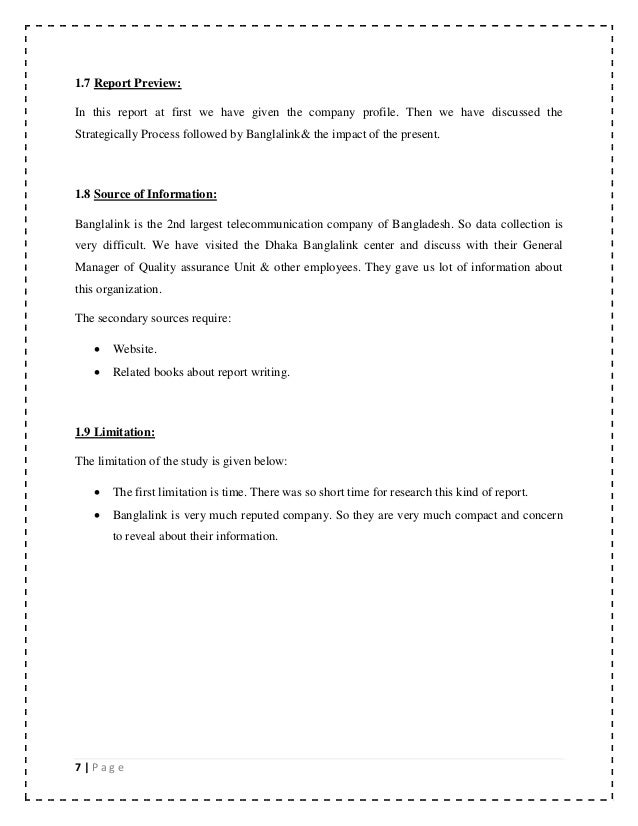 1.7 Report Preview:

In this report at first we have given the company profile. Then we have discussed the Strategically Process followed by Banglalink& the impact of the present.

1.8 Source of Information:

Banglalink is the 2nd largest telecommunication company of Bangladesh. So data collection is very difficult. We have visited the Dhaka Banglalink center and discuss with their General Manager of Quality assurance Unit & other employees. They gave us lot of information about this organization.

The secondary sources require:

- Website.
- Related books about report writing.

1.9 Limitation:

The limitation of the study is given below:

- The first limitation is time. There was so short time for research this kind of report.
- Banglalink is very much reputed company. So they are very much compact and concern to reveal about their information.

7 | P a g e